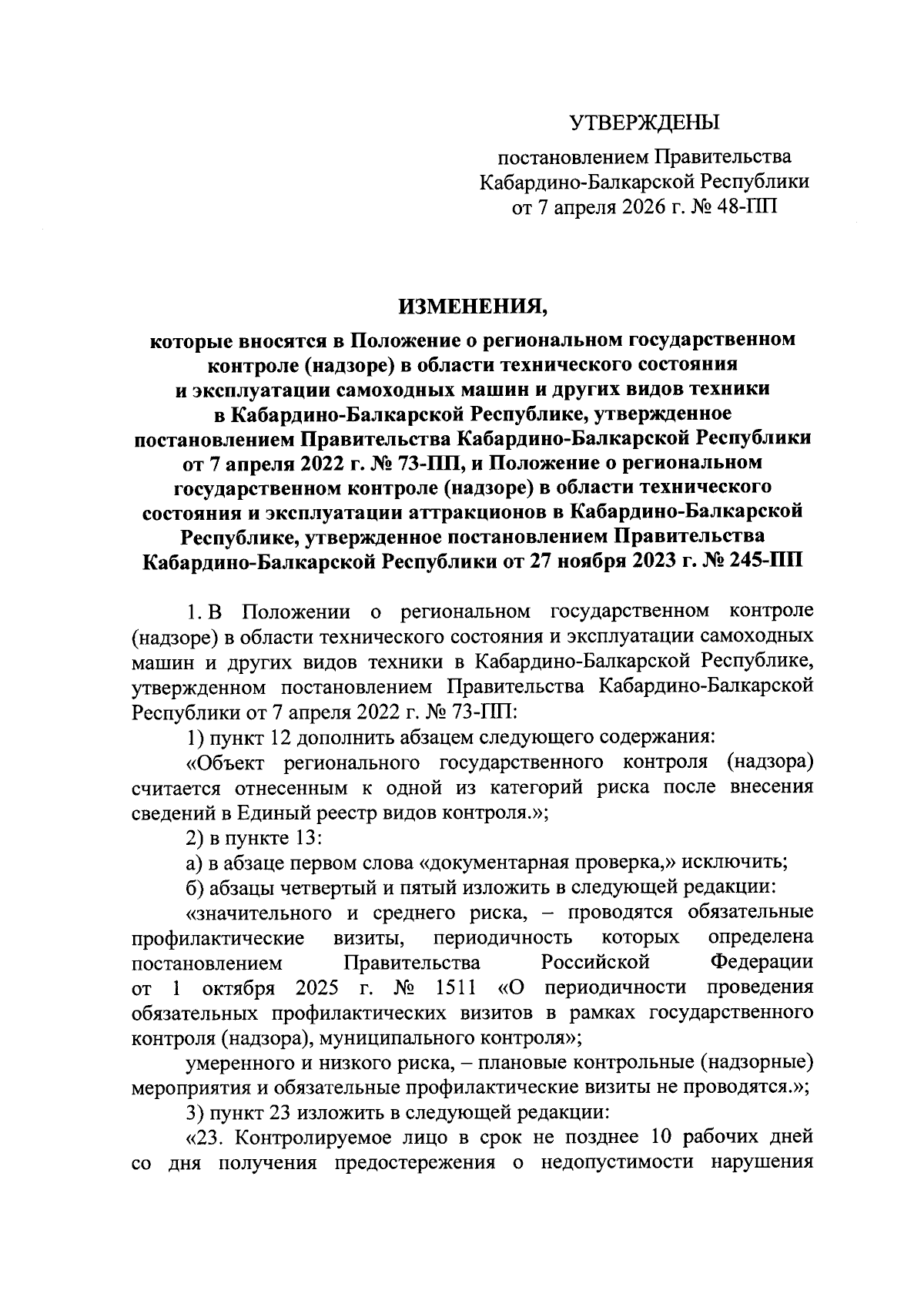 УТВЕРЖДЕНЫ

постановлением Правительства Кабардино-Балкарской Республики от 7 апреля 2026 г. № 48-ПП

ИЗМЕНЕНИЯ,

которые вносятся в Положение о региональном государственном контроле (надзоре) в области технического состояния и эксплуатации самоходных машин и других видов техники в Кабардино-Балкарской Республике, утвержденное постановлением Правительства Кабардино-Балкарской Республики от 7 апреля 2022 г. № 73-ПП, и Положение о региональном государственном контроле (надзоре) в области технического состояния и эксплуатации аттракционов в Кабардино-Балкарской Республике, утвержденное постановлением Правительства Кабардино-Балкарской Республики от 27 ноября 2023 г. № 245-ПП

1. В Положении о региональном государственном контроле (надзоре) в области технического состояния и эксплуатации самоходных машин и других видов техники в Кабардино-Балкарской Республике, утвержденном постановлением Правительства Кабардино-Балкарской Республики от 7 апреля 2022 г. № 73-ПП:

1) пункт 12 дополнить абзацем следующего содержания:

«Объект регионального государственного контроля (надзора) считается отнесенным к одной из категорий риска после внесения сведений в Единый реестр видов контроля.»;

2) в пункте 13:

а) в абзаце первом слова «документарная проверка,» исключить;

б) абзацы четвертый и пятый изложить в следующей редакции:

«значительного и среднего риска, – проводятся обязательные профилактические визиты, периодичность которых определена постановлением Правительства Российской Федерации от 1 октября 2025 г. № 1511 «О периодичности проведения обязательных профилактических визитов в рамках государственного контроля (надзора), муниципального контроля»;

умеренного и низкого риска, – плановые контрольные (надзорные) мероприятия и обязательные профилактические визиты не проводятся.»;

3) пункт 23 изложить в следующей редакции:

«23. Контролируемое лицо в срок не позднее 10 рабочих дней со дня получения предостережения о недопустимости нарушения